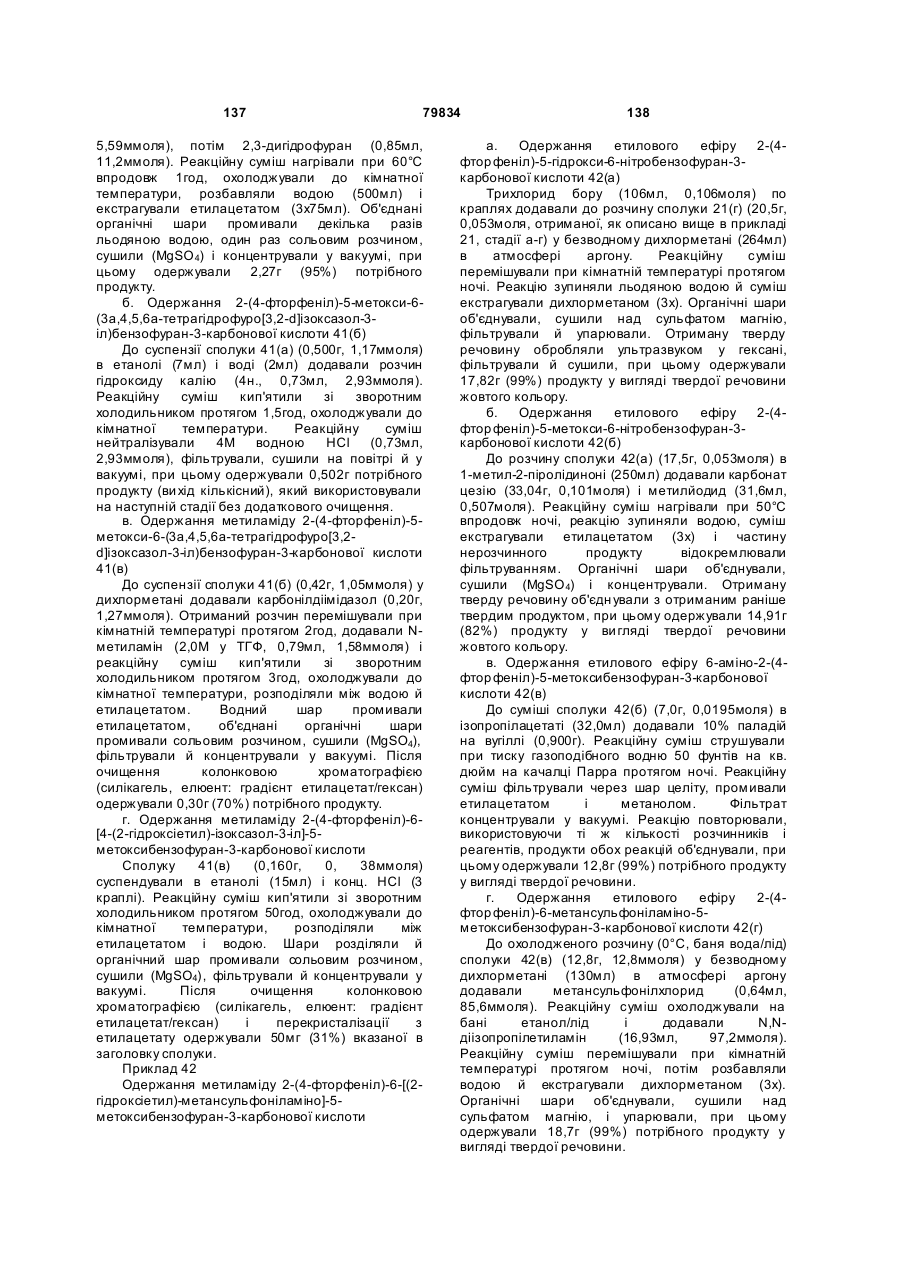 137 79834 138

5,59ммоля), потім 2,3-дигідрофуран (0,85мл, 11,2ммоля). Реакційну суміш нагрівали при 60°С впродовж 1год, охолоджували до кімнатної температури, розбавляли водою (500мл) і екстрагували етилацетатом (3х75мл). Об'єднані органічні шари промивали декілька разів льодяною водою, один раз сольовим розчином, сушили ($MgSO_4$) і концентрували у вакуумі, при цьому одержували 2,27г (95%) потрібного продукту.

б. Одержання 2-(4-фторфеніл)-5-метокси-6-(3а,4,5,6а-тетрагідрофуро[3,2-d]ізоксазол-3-іл)бензофуран-3-карбонової кислоти 41(б)

До суспензії сполуки 41(а) (0,500г, 1,17ммоля) в етанолі (7мл) і воді (2мл) додавали розчин гідроксиду калію (4н., 0,73мл, 2,93ммоля). Реакційну суміш кип'ятили зі зворотним холодильником протягом 1,5год, охолоджували до кімнатної температури. Реакційну суміш нейтралізували 4М водною HCl (0,73мл, 2,93ммоля), фільтрували, сушили на повітрі й у вакуумі, при цьому одержували 0,502г потрібного продукту (вихід кількісний), який використовували на наступній стадії без додаткового очищення.

в. Одержання метиламіду 2-(4-фторфеніл)-5-метокси-6-(3а,4,5,6а-тетрагідрофуро[3,2-d]ізоксазол-3-іл)бензофуран-3-карбонової кислоти 41(в)

До суспензії сполуки 41(б) (0,42г, 1,05ммоля) у дихлорметані додавали карбонілдіімідазол (0,20г, 1,27ммоля). Отриманий розчин перемішували при кімнатній температурі протягом 2год, додавали N-метиламін (2,0М у ТГФ, 0,79мл, 1,58ммоля) і реакційну суміш кип'ятили зі зворотним холодильником протягом 3год, охолоджували до кімнатної температури, розподіляли між водою й етилацетатом. Водний шар промивали етилацетатом, об'єднані органічні шари промивали сольовим розчином, сушили ($MgSO_4$), фільтрували й концентрували у вакуумі. Після очищення колонковою хроматографією (силікагель, елюент: градієнт етилацетат/гексан) одержували 0,30г (70%) потрібного продукту.

г. Одержання метиламіду 2-(4-фторфеніл)-6-[4-(2-гідроксіетил)-ізоксазол-3-іл]-5-метоксибензофуран-3-карбонової кислоти

Сполуку 41(в) (0,160г, 0, 38ммоля) суспендували в етанолі (15мл) і конц. HCl (3 краплі). Реакційну суміш кип'ятили зі зворотним холодильником протягом 50год, охолоджували до кімнатної температури, розподіляли між етилацетатом і водою. Шари розділяли й органічний шар промивали сольовим розчином, сушили ($MgSO_4$), фільтрували й концентрували у вакуумі. Після очищення колонковою хроматографією (силікагель, елюент: градієнт етилацетат/гексан) і перекристалізації з етилацетату одержували 50мг (31%) вказаної в заголовку сполуки.

Приклад 42

Одержання метиламіду 2-(4-фторфеніл)-6-[(2-гідроксіетил)-метансульфоніламіно]-5-метоксибензофуран-3-карбонової кислоти

а. Одержання етилового ефіру 2-(4-фторфеніл)-5-гідрокси-6-нітробензофуран-3-карбонової кислоти 42(а)

Трихлорид бору (106мл, 0,106моля) по краплях додавали до розчину сполуки 21(г) (20,5г, 0,053моля, отриманої, як описано вище в прикладі 21, стадії а-г) у безводному дихлорметані (264мл) в атмосфері аргону. Реакційну суміш перемішували при кімнатній температурі протягом ночі. Реакцію зупиняли льодяною водою й суміш екстрагували дихлорметаном (3х). Органічні шари об'єднували, сушили над сульфатом магнію, фільтрували й упарювали. Отриману тверду речовину обробляли ультразвуком у гексані, фільтрували й сушили, при цьому одержували 17,82г (99%) продукту у вигляді твердої речовини жовтого кольору.

б. Одержання етилового ефіру 2-(4-фторфеніл)-5-метокси-6-нітробензофуран-3-карбонової кислоти 42(б)

До розчину сполуки 42(а) (17,5г, 0,053моля) в 1-метил-2-піролідиноні (250мл) додавали карбонат цезію (33,04г, 0,101моля) і метилйодид (31,6мл, 0,507моля). Реакційну суміш нагрівали при 50°С впродовж ночі, реакцію зупиняли водою, суміш екстрагували етилацетатом (3х) і частину нерозчинного продукту відокремлювали фільтруванням. Органічні шари об'єднували, сушили ($MgSO_4$) і концентрували. Отриману тверду речовину об'єднували з отриманим раніше твердим продуктом, при цьому одержували 14,91г (82%) продукту у вигляді твердої речовини жовтого кольору.

в. Одержання етилового ефіру 6-аміно-2-(4-фторфеніл)-5-метоксибензофуран-3-карбонової кислоти 42(в)

До суміші сполуки 42(б) (7,0г, 0,0195моля) в ізопропілацетаті (32,0мл) додавали 10% паладій на вугіллі (0,900г). Реакційну суміш струшували при тиску газоподібного водню 50 фунтів на кв. дюйм на качалці Парра протягом ночі. Реакційну суміш фільтрували через шар целіту, промивали етилацетатом і метанолом. Фільтрат концентрували у вакуумі. Реакцію повторювали, використовуючи ті ж кількості розчинників і реагентів, продукти обох реакцій об'єднували, при цьому одержували 12,8г (99%) потрібного продукту у вигляді твердої речовини.

г. Одержання етилового ефіру 2-(4-фторфеніл)-6-метансульфоніламіно-5-метоксибензофуран-3-карбонової кислоти 42(г)

До охолодженого розчину (0°С, баня вода/лід) сполуки 42(в) (12,8г, 12,8ммоля) у безводному дихлорметані (130мл) в атмосфері аргону додавали метансульфонілхлорид (0,64мл, 85,6ммоля). Реакційну суміш охолоджували на бані етанол/лід і додавали N,N-діізопропілетиламін (16,93мл, 97,2ммоля). Реакційну суміш перемішували при кімнатній температурі протягом ночі, потім розбавляли водою й екстрагували дихлорметаном (3х). Органічні шари об'єднували, сушили над сульфатом магнію, і упарювали, при цьому одержували 18,7г (99%) потрібного продукту у вигляді твердої речовини.